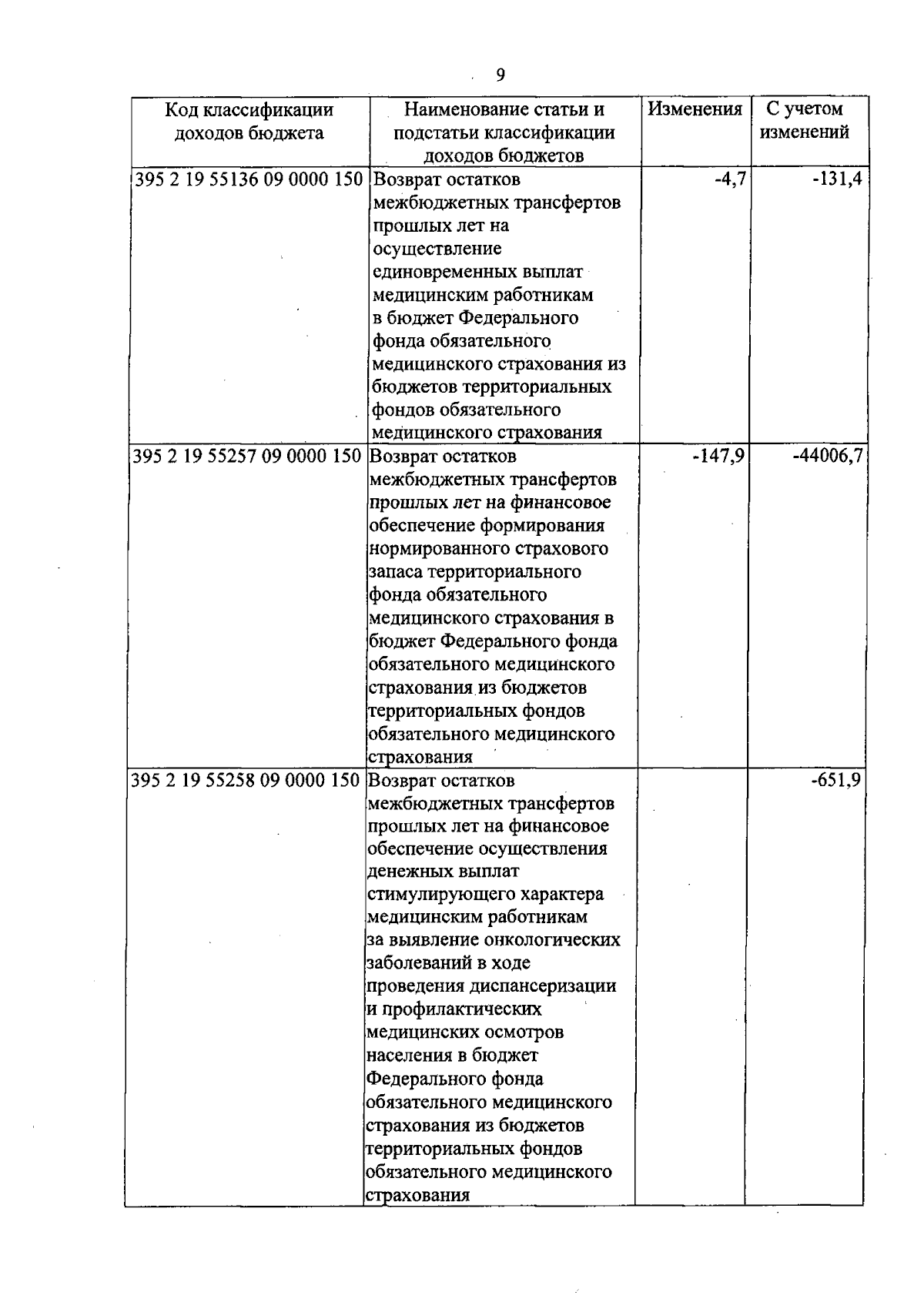 9

| Код классификации доходов бюджета | Наименование статьи и подстатьи классификации доходов бюджетов | Изменения | С учетом изменений |
|---|---|---|---|
| 395 2 19 55136 09 0000 150 | Возврат остатков межбюджетных трансфертов прошлых лет на осуществление единовременных выплат медицинским работникам в бюджет Федерального фонда обязательного медицинского страхования из бюджетов территориальных фондов обязательного медицинского страхования | -4,7 | -131,4 |
| 395 2 19 55257 09 0000 150 | Возврат остатков межбюджетных трансфертов прошлых лет на финансовое обеспечение формирования нормированного страхового запаса территориального фонда обязательного медицинского страхования в бюджет Федерального фонда обязательного медицинского страхования из бюджетов территориальных фондов обязательного медицинского страхования | -147,9 | -44006,7 |
| 395 2 19 55258 09 0000 150 | Возврат остатков межбюджетных трансфертов прошлых лет на финансовое обеспечение осуществления денежных выплат стимулирующего характера медицинским работникам за выявление онкологических заболеваний в ходе проведения диспансеризации и профилактических медицинских осмотров населения в бюджет Федерального фонда обязательного медицинского страхования из бюджетов территориальных фондов обязательного медицинского страхования | | -651,9 |